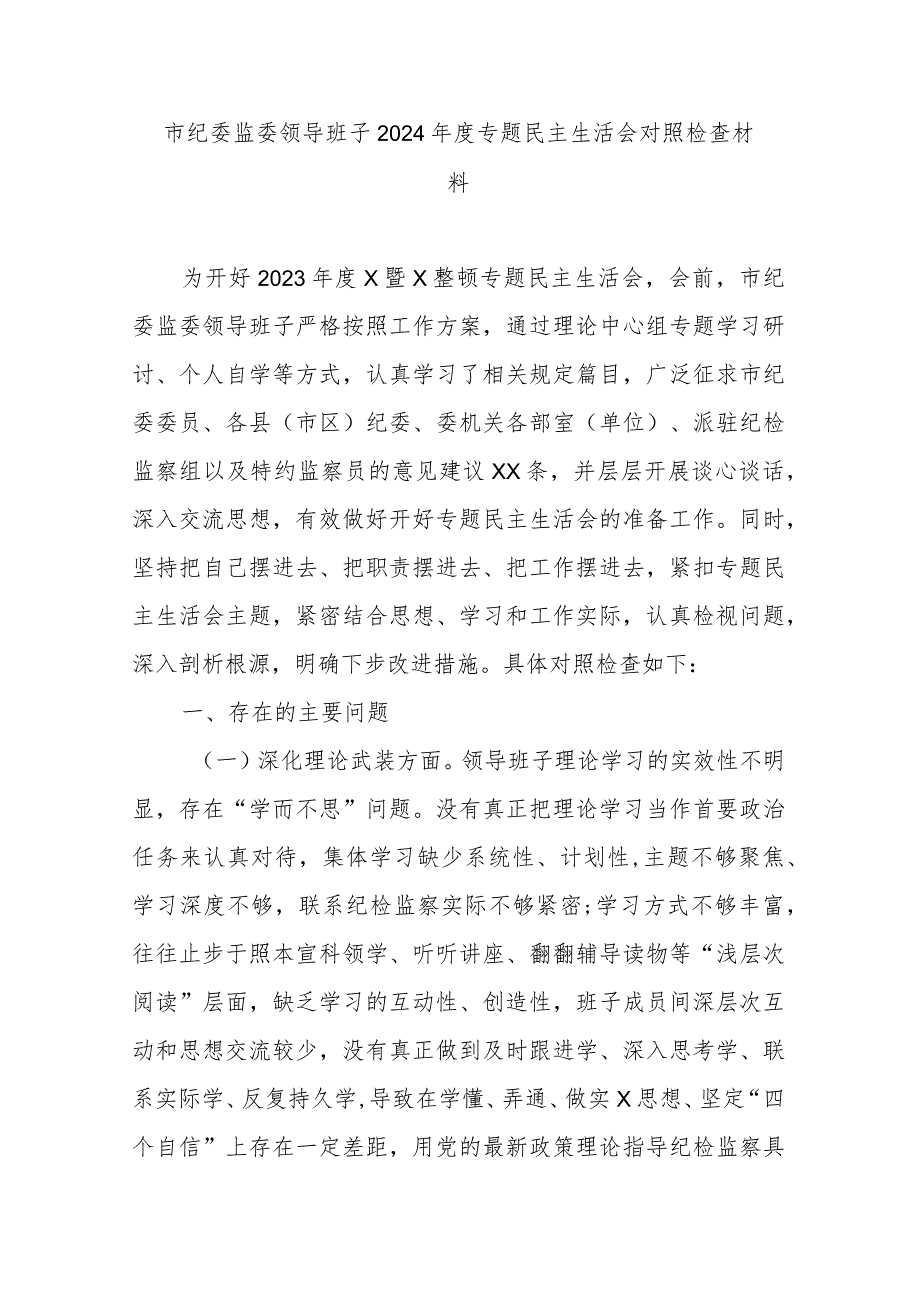 市纪委监委领导班子2024年度专题民主生活会对照检查材料

为开好2023年度X暨X整顿专题民主生活会，会前，市纪委监委领导班子严格按照工作方案，通过理论中心组专题学习研讨、个人自学等方式，认真学习了相关规定篇目，广泛征求市纪委委员、各县（市区）纪委、委机关各部室（单位）、派驻纪检监察组以及特约监察员的意见建议XX条，并层层开展谈心谈话，深入交流思想，有效做好开好专题民主生活会的准备工作。同时，坚持把自己摆进去、把职责摆进去、把工作摆进去，紧扣专题民主生活会主题，紧密结合思想、学习和工作实际，认真检视问题，深入剖析根源，明确下步改进措施。具体对照检查如下：

一、存在的主要问题

（一）深化理论武装方面。领导班子理论学习的实效性不明显，存在“学而不思”问题。没有真正把理论学习当作首要政治任务来认真对待，集体学习缺少系统性、计划性，主题不够聚焦、学习深度不够，联系纪检监察实际不够紧密；学习方式不够丰富，往往止步于照本宣科领学、听听讲座、翻翻辅导读物等“浅层次阅读”层面，缺乏学习的互动性、创造性，班子成员间深层次互动和思想交流较少，没有真正做到及时跟进学、深入思考学、联系实际学、反复持久学，导致在学懂、弄通、做实X思想、坚定“四个自信”上存在一定差距，用党的最新政策理论指导纪检监察具